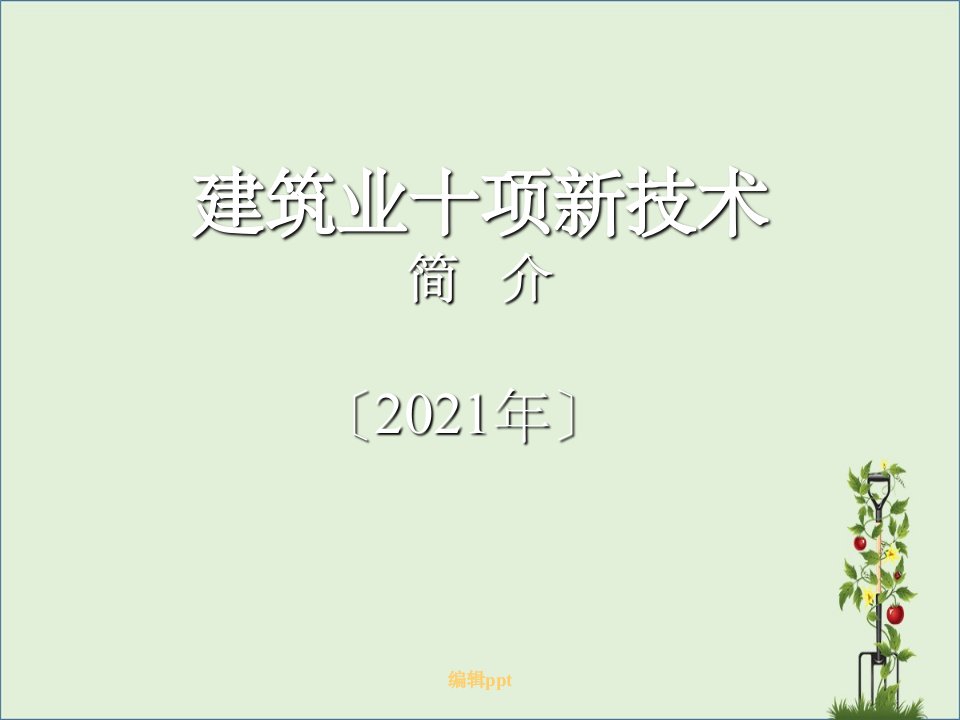 建筑业十项新技术
简　介

〔2021年〕

编辑ppt